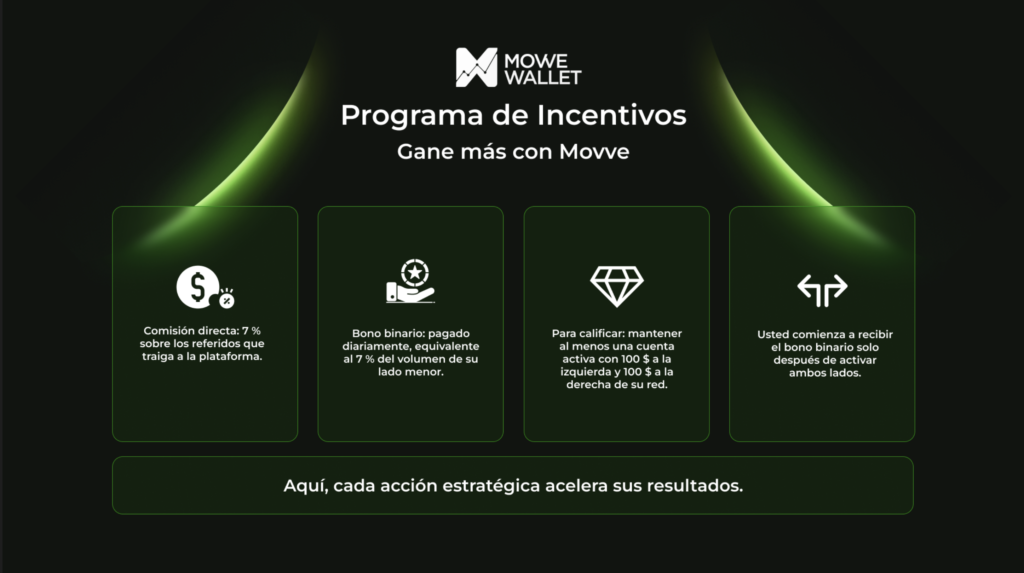 MOWE
WALLET

Programa de Incentivos

Gane más con Movve

Comisión directa: 7 % sobre los referidos que traiga a la plataforma.

Bono binario: pagado diariamente, equivalente al 7 % del volumen de su lado menor.

Para calificar: mantener al menos una cuenta activa con 100 $ a la izquierda y 100 $ a la derecha de su red.

Usted comienza a recibir el bono binario solo después de activar ambos lados.

Aquí, cada acción estratégica acelera sus resultados.